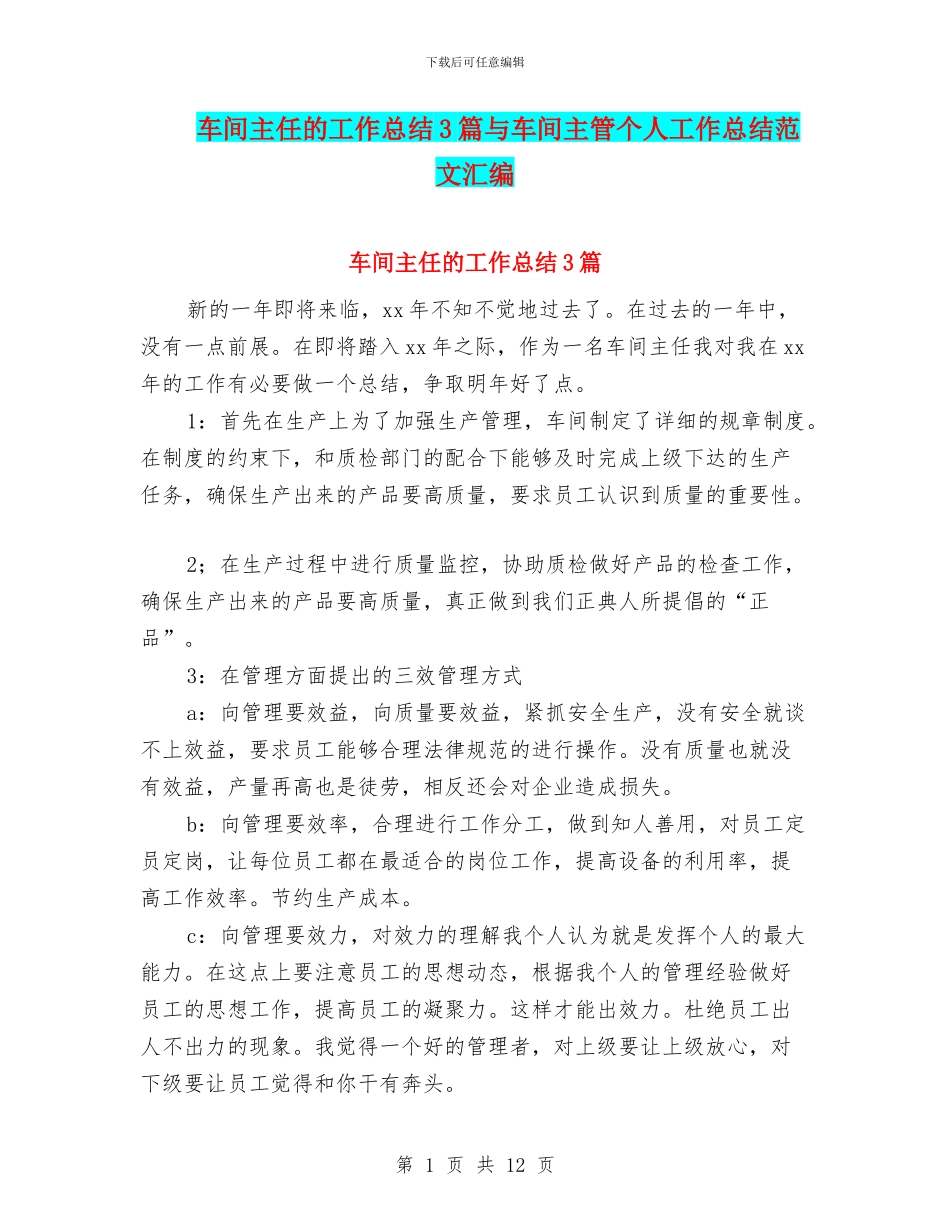 下载后可任意编辑

车间主任的工作总结3篇与车间主管个人工作总结范文汇编

车间主任的工作总结3篇

新的一年即将来临，xx年不知不觉地过去了。在过去的一年中，没有一点前展。在即将踏入xx年之际，作为一名车间主任我对我在xx年的工作有必要做一个总结，争取明年好了点。

1：首先在生产上为了加强生产管理，车间制定了详细的规章制度。在制度的约束下，和质检部门的配合下能够及时完成上级下达的生产任务，确保生产出来的产品要高质量，要求员工认识到质量的重要性。

2；在生产过程中进行质量监控，协助质检做好产品的检查工作，确保生产出来的产品要高质量，真正做到我们正典人所提倡的“正品”。

3：在管理方面提出的三效管理方式

a：向管理要效益，向质量要效益，紧抓安全生产，没有安全就谈不上效益，要求员工能够合理法律规范的进行操作。没有质量也就没有效益，产量再高也是徒劳，相反还会对企业造成损失。

b：向管理要效率，合理进行工作分工，做到知人善用，对员工定员定岗，让每位员工都在最适合的岗位工作，提高设备的利用率，提高工作效率。节约生产成本。

c：向管理要效力，对效力的理解我个人认为就是发挥个人的最大能力。在这点上要注意员工的思想动态，根据我个人的管理经验做好员工的思想工作，提高员工的凝聚力。这样才能出效力。杜绝员工出人不出力的现象。我觉得一个好的管理者，对上级要让上级放心，对下级要让员工觉得和你干有奔头。

第 1 页 共 12 页